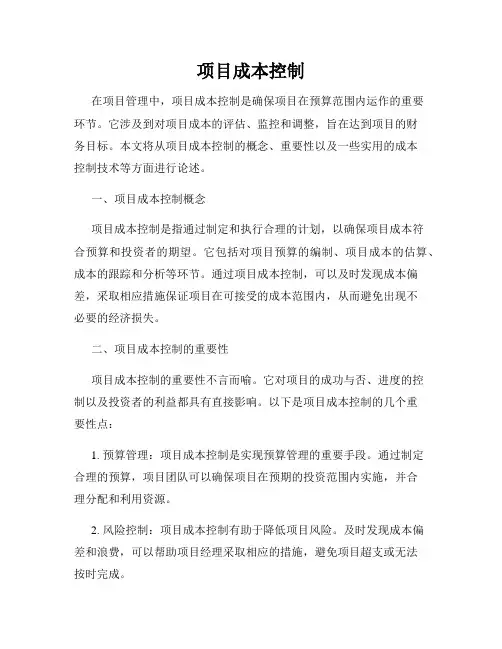 项目成本控制

在项目管理中，项目成本控制是确保项目在预算范围内运作的重要环节。它涉及到对项目成本的评估、监控和调整，旨在达到项目的财务目标。本文将从项目成本控制的概念、重要性以及一些实用的成本控制技术等方面进行论述。

一、项目成本控制概念

项目成本控制是指通过制定和执行合理的计划，以确保项目成本符合预算和投资者的期望。它包括对项目预算的编制、项目成本的估算、成本的跟踪和分析等环节。通过项目成本控制，可以及时发现成本偏差，采取相应措施保证项目在可接受的成本范围内，从而避免出现不必要的经济损失。

二、项目成本控制的重要性

项目成本控制的重要性不言而喻。它对项目的成功与否、进度的控制以及投资者的利益都具有直接影响。以下是项目成本控制的几个重要性点：

1. 预算管理：项目成本控制是实现预算管理的重要手段。通过制定合理的预算，项目团队可以确保项目在预期的投资范围内实施，并合理分配和利用资源。

2. 风险控制：项目成本控制有助于降低项目风险。及时发现成本偏差和浪费，可以帮助项目经理采取相应的措施，避免项目超支或无法按时完成。